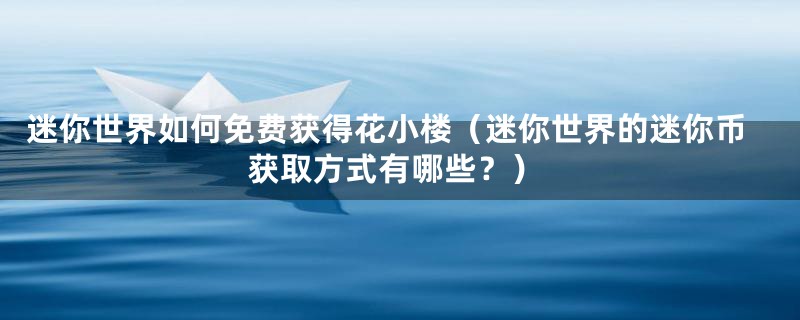 迷你世界如何免费获得花小楼（迷你世界的迷你币获取方式有哪些？）